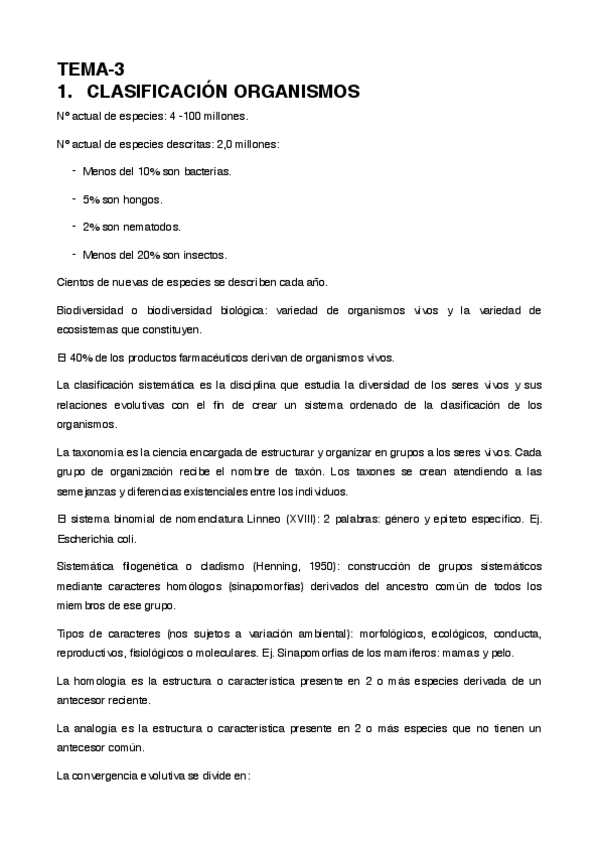 TEMA-3
1. CLASIFICACIÓN ORGANISMOS

Nº actual de especies: 4 -100 millones.

Nº actual de especies descritas: 2,0 millones:

- Menos del 10% son bacterias.
- 5% son hongos.
- 2% son nematodos.
- Menos del 20% son insectos.

Cientos de nuevas de especies se describen cada año.

Biodiversidad o biodiversidad biológica: variedad de organismos vivos y la variedad de ecosistemas que constituyen.

El 40% de los productos farmacéuticos derivan de organismos vivos.

La clasificación sistemática es la disciplina que estudia la diversidad de los seres vivos y sus relaciones evolutivas con el fin de crear un sistema ordenado de la clasificación de los organismos.

La taxonomía es la ciencia encargada de estructurar y organizar en grupos a los seres vivos. Cada grupo de organización recibe el nombre de taxón. Los taxones se crean atendiendo a las semejanzas y diferencias existenciales entre los individuos.

El sistema binomial de nomenclatura Linneo (XVIII): 2 palabras: género y epíteto específico. Ej. Escherichia coli.

Sistemática filogenética o cladismo (Henning, 1950): construcción de grupos sistemáticos mediante caracteres homólogos (sinapomorfías) derivados del ancestro común de todos los miembros de ese grupo.

Tipos de caracteres (nos sujetos a variación ambiental): morfológicos, ecológicos, conducta, reproductivos, fisiológicos o moleculares. Ej. Sinapomorfías de los mamíferos: mamas y pelo.

La homología es la estructura o característica presente en 2 o más especies derivada de un antecesor reciente.

La analogía es la estructura o característica presente en 2 o más especies que no tienen un antecesor común.

La convergencia evolutiva se divide en: